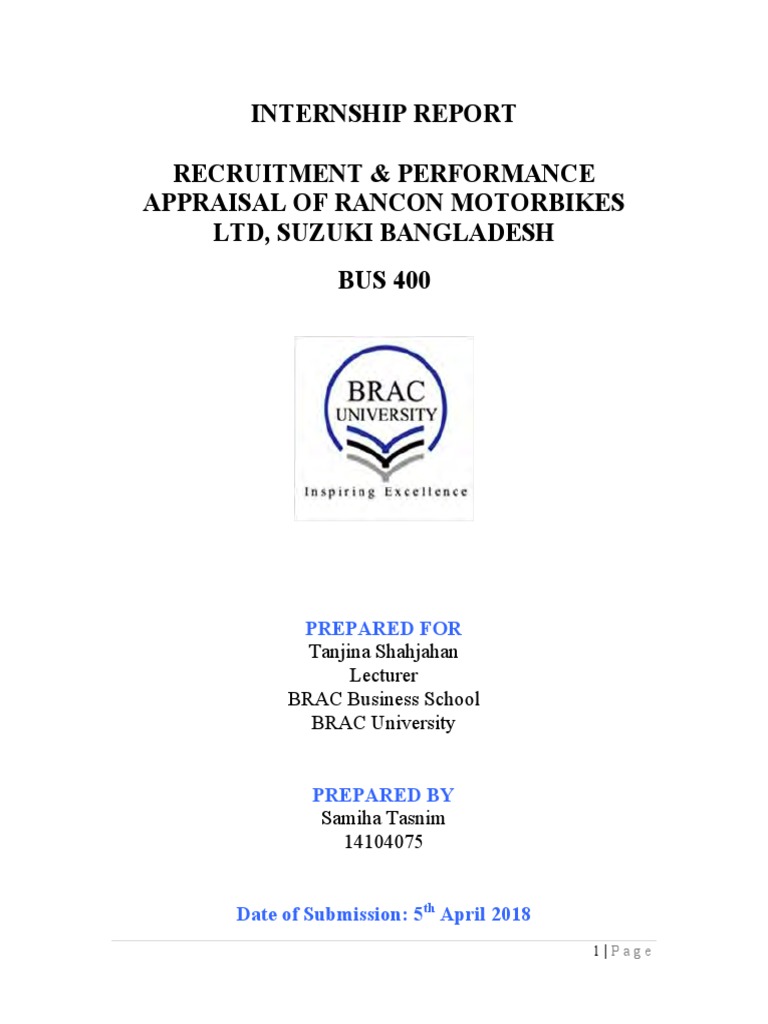 INTERNSHIP REPORT

RECRUITMENT & PERFORMANCE APPRAISAL OF RANCON MOTORBIKES LTD, SUZUKI BANGLADESH

BUS 400

BRAC
UNIVERSITY
Inspiring Excellence

PREPARED FOR
Tanjina Shahjahan
Lecturer
BRAC Business School
BRAC University

PREPARED BY
Samiha Tasnim
14104075

Date of Submission: 5th April 2018

1 | Page